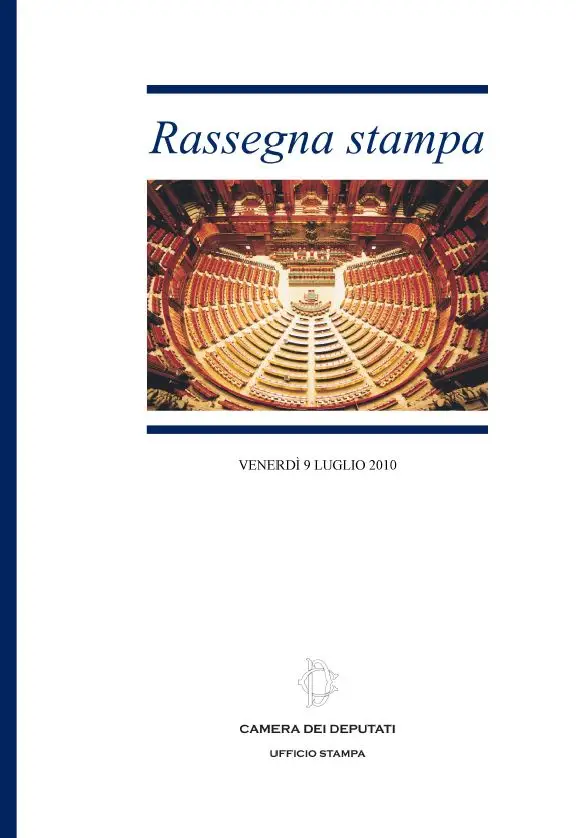 Rassegna stampa

VENERDÌ 9 LUGLIO 2010

CAMERA DEI DEPUTATI

UFFICIO STAMPA